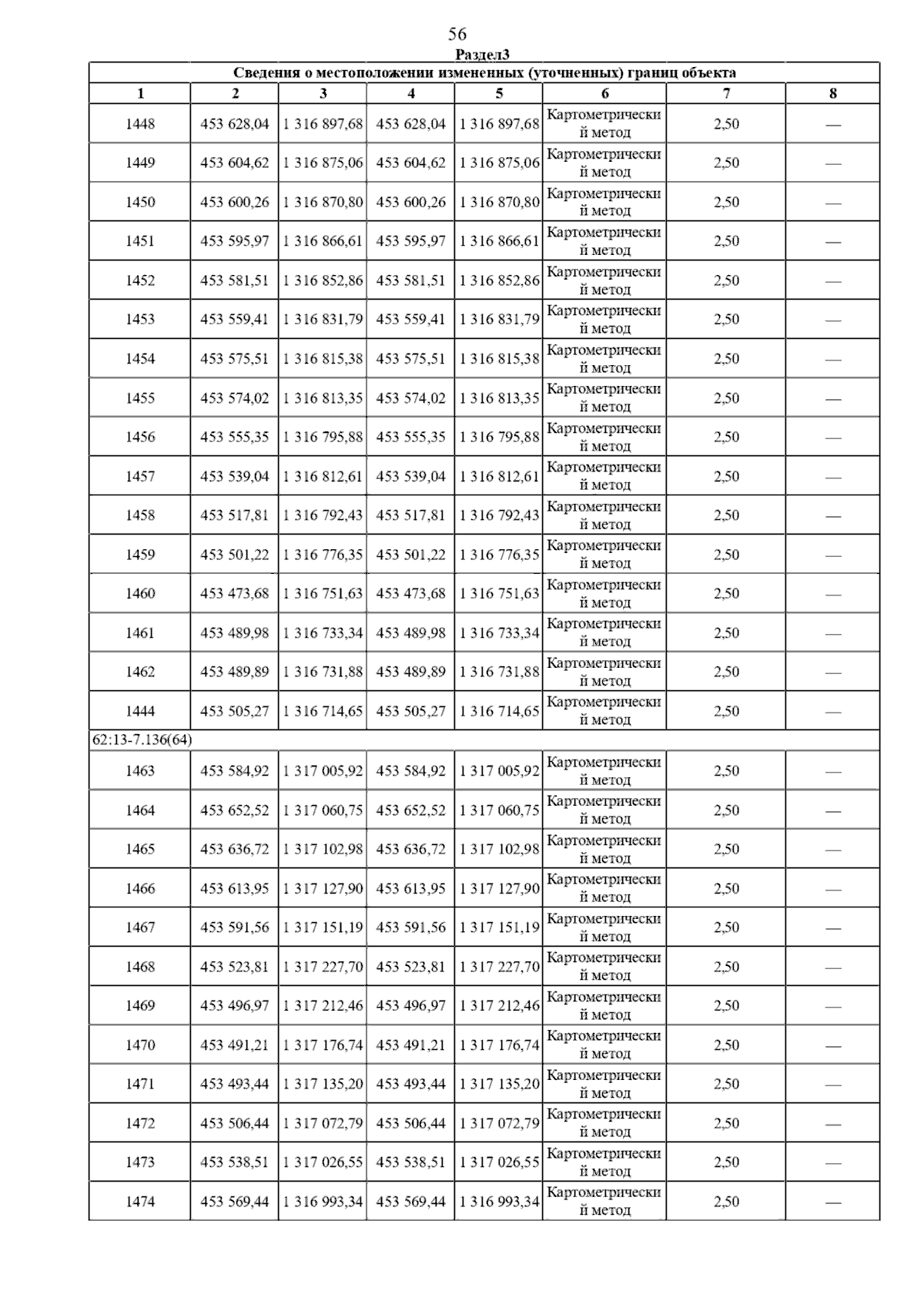 56

Раздел3

Сведения о местоположении измененных (уточненных) границ объекта

| 1 | 2 | 3 | 4 | 5 | 6 | 7 | 8 |
|---|---|---|---|---|---|---|---|
| 1448 | 453 628,04 | 1 316 897,68 | 453 628,04 | 1 316 897,68 | Картометрический метод | 2,50 | — |
| 1449 | 453 604,62 | 1 316 875,06 | 453 604,62 | 1 316 875,06 | Картометрический метод | 2,50 | — |
| 1450 | 453 600,26 | 1 316 870,80 | 453 600,26 | 1 316 870,80 | Картометрический метод | 2,50 | — |
| 1451 | 453 595,97 | 1 316 866,61 | 453 595,97 | 1 316 866,61 | Картометрический метод | 2,50 | — |
| 1452 | 453 581,51 | 1 316 852,86 | 453 581,51 | 1 316 852,86 | Картометрический метод | 2,50 | — |
| 1453 | 453 559,41 | 1 316 831,79 | 453 559,41 | 1 316 831,79 | Картометрический метод | 2,50 | — |
| 1454 | 453 575,51 | 1 316 815,38 | 453 575,51 | 1 316 815,38 | Картометрический метод | 2,50 | — |
| 1455 | 453 574,02 | 1 316 813,35 | 453 574,02 | 1 316 813,35 | Картометрический метод | 2,50 | — |
| 1456 | 453 555,35 | 1 316 795,88 | 453 555,35 | 1 316 795,88 | Картометрический метод | 2,50 | — |
| 1457 | 453 539,04 | 1 316 812,61 | 453 539,04 | 1 316 812,61 | Картометрический метод | 2,50 | — |
| 1458 | 453 517,81 | 1 316 792,43 | 453 517,81 | 1 316 792,43 | Картометрический метод | 2,50 | — |
| 1459 | 453 501,22 | 1 316 776,35 | 453 501,22 | 1 316 776,35 | Картометрический метод | 2,50 | — |
| 1460 | 453 473,68 | 1 316 751,63 | 453 473,68 | 1 316 751,63 | Картометрический метод | 2,50 | — |
| 1461 | 453 489,98 | 1 316 733,34 | 453 489,98 | 1 316 733,34 | Картометрический метод | 2,50 | — |
| 1462 | 453 489,89 | 1 316 731,88 | 453 489,89 | 1 316 731,88 | Картометрический метод | 2,50 | — |
| 1444 | 453 505,27 | 1 316 714,65 | 453 505,27 | 1 316 714,65 | Картометрический метод | 2,50 | — |
| 62:13-7.136(64) | | | | | | | |
| 1463 | 453 584,92 | 1 317 005,92 | 453 584,92 | 1 317 005,92 | Картометрический метод | 2,50 | — |
| 1464 | 453 652,52 | 1 317 060,75 | 453 652,52 | 1 317 060,75 | Картометрический метод | 2,50 | — |
| 1465 | 453 636,72 | 1 317 102,98 | 453 636,72 | 1 317 102,98 | Картометрический метод | 2,50 | — |
| 1466 | 453 613,95 | 1 317 127,90 | 453 613,95 | 1 317 127,90 | Картометрический метод | 2,50 | — |
| 1467 | 453 591,56 | 1 317 151,19 | 453 591,56 | 1 317 151,19 | Картометрический метод | 2,50 | — |
| 1468 | 453 523,81 | 1 317 227,70 | 453 523,81 | 1 317 227,70 | Картометрический метод | 2,50 | — |
| 1469 | 453 496,97 | 1 317 212,46 | 453 496,97 | 1 317 212,46 | Картометрический метод | 2,50 | — |
| 1470 | 453 491,21 | 1 317 176,74 | 453 491,21 | 1 317 176,74 | Картометрический метод | 2,50 | — |
| 1471 | 453 493,44 | 1 317 135,20 | 453 493,44 | 1 317 135,20 | Картометрический метод | 2,50 | — |
| 1472 | 453 506,44 | 1 317 072,79 | 453 506,44 | 1 317 072,79 | Картометрический метод | 2,50 | — |
| 1473 | 453 538,51 | 1 317 026,55 | 453 538,51 | 1 317 026,55 | Картометрический метод | 2,50 | — |
| 1474 | 453 569,44 | 1 316 993,34 | 453 569,44 | 1 316 993,34 | Картометрический метод | 2,50 | — |